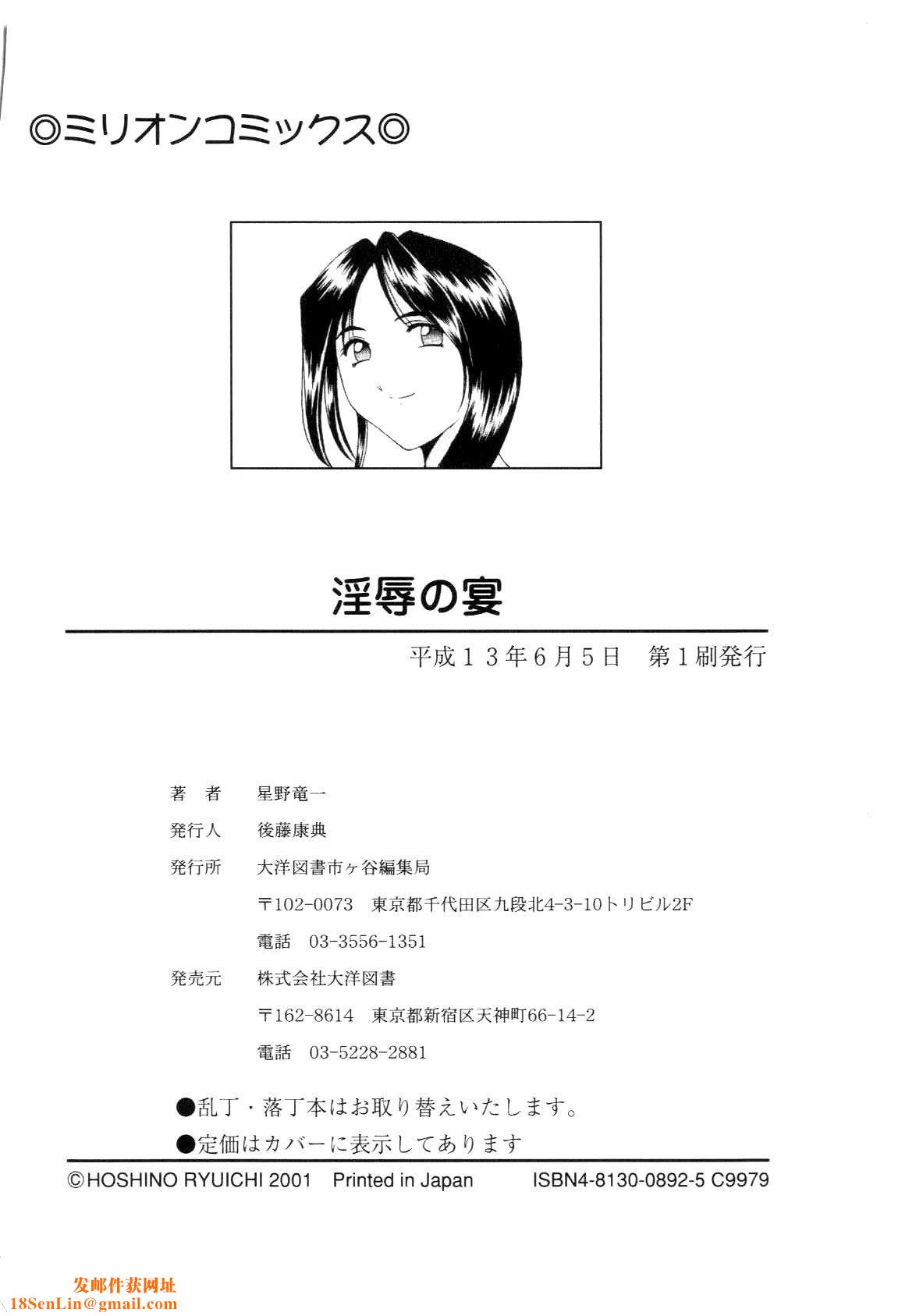 ◎ミリオンコミックス◎

淫辱の宴

平成13年6月5日　第1刷発行

著　者　星野竜一

発行人　後藤康典

発行所　大洋図書市ヶ谷編集局

〒102-0073　東京都千代田区九段北4-3-10トリビル2F

電話　03-3556-1351

発売元　株式会社大洋図書

〒162-8614　東京都新宿区天神町66-14-2

電話　03-5228-2881

●乱丁・落丁本はお取り替えいたします。

●定価はカバーに表示してあります

©HOSHINO RYUICHI 2001　Printed in Japan　ISBN4-8130-0892-5 C9979

发邮件获网址
18SenLin@gmail.com